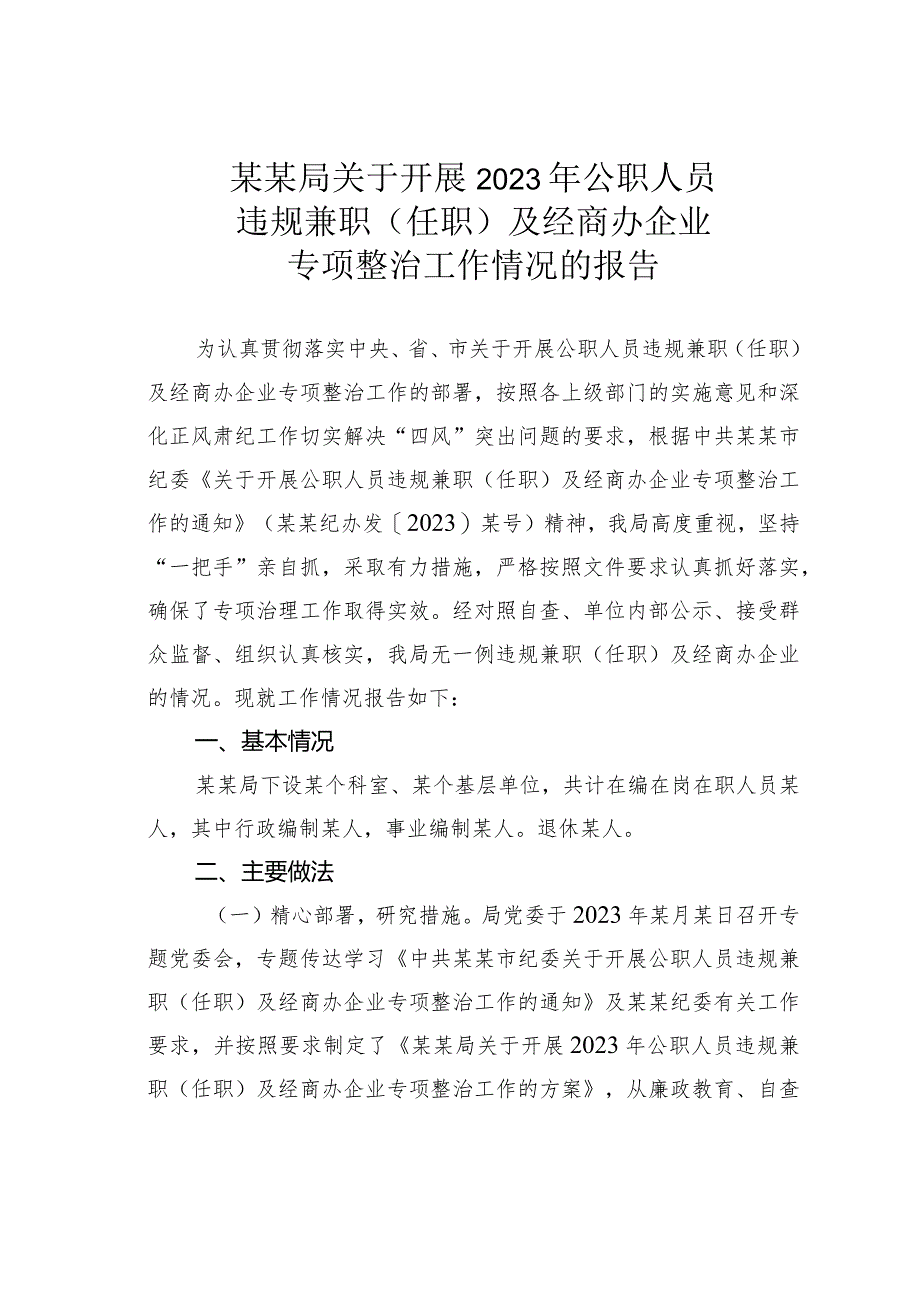 某某局关于开展2023年公职人员违规兼职（任职）及经商办企业专项整治工作情况的报告

为认真贯彻落实中央、省、市关于开展公职人员违规兼职（任职）及经商办企业专项整治工作的部署，按照各上级部门的实施意见和深化正风肃纪工作切实解决“四风”突出问题的要求，根据中共某某市纪委《关于开展公职人员违规兼职（任职）及经商办企业专项整治工作的通知》（某某纪办发〔2023〕某号）精神，我局高度重视，坚持“一把手”亲自抓，采取有力措施，严格按照文件要求认真抓好落实，确保了专项治理工作取得实效。经对照自查、单位内部公示、接受群众监督、组织认真核实，我局无一例违规兼职（任职）及经商办企业的情况。现就工作情况报告如下：

一、基本情况

某某局下设某个科室、某个基层单位，共计在编在岗在职人员某人，其中行政编制某人，事业编制某人。退休某人。

二、主要做法

（一）精心部署，研究措施。局党委于2023年某月某日召开专题党委会，专题传达学习《中共某某市纪委关于开展公职人员违规兼职（任职）及经商办企业专项整治工作的通知》及某某纪委有关工作要求，并按照要求制定了《某某局关于开展2023年公职人员违规兼职（任职）及经商办企业专项整治工作的方案》，从廉政教育、自查